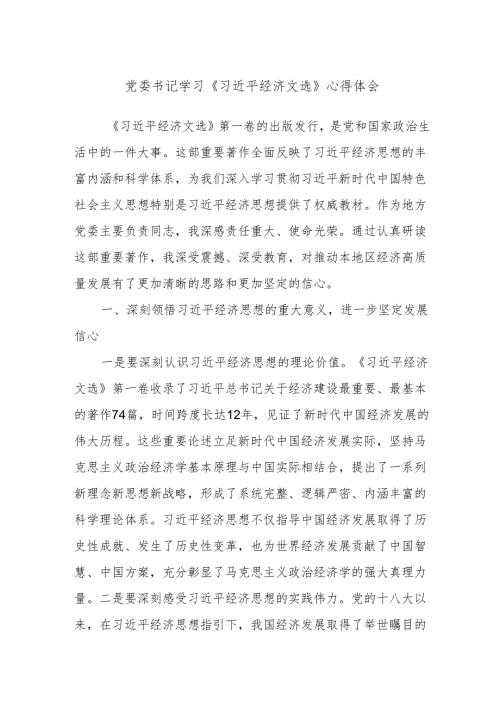 党委书记学习《习近平经济文选》心得体会

《习近平经济文选》第一卷的出版发行，是党和国家政治生活中的一件大事。这部重要著作全面反映了习近平经济思想的丰富内涵和科学体系，为我们深入学习贯彻习近平新时代中国特色社会主义思想特别是习近平经济思想提供了权威教材。作为地方党委主要负责同志，我深感责任重大、使命光荣。通过认真研读这部重要著作，我深受震撼、深受教育，对推动本地区经济高质量发展有了更加清晰的思路和更加坚定的信心。

一、深刻领悟习近平经济思想的重大意义，进一步坚定发展信心

一是要深刻认识习近平经济思想的理论价值。《习近平经济文选》第一卷收录了习近平总书记关于经济建设最重要、最基本的著作74篇，时间跨度长达12年，见证了新时代中国经济发展的伟大历程。这些重要论述立足新时代中国经济发展实际，坚持马克思主义政治经济学基本原理与中国实际相结合，提出了一系列新理念新思想新战略，形成了系统完整、逻辑严密、内涵丰富的科学理论体系。习近平经济思想不仅指导中国经济发展取得了历史性成就、发生了历史性变革，也为世界经济发展贡献了中国智慧、中国方案，充分彰显了马克思主义政治经济学的强大真理力量。二是要深刻感受习近平经济思想的实践伟力。党的十八大以来，在习近平经济思想指引下，我国经济发展取得了举世瞩目的